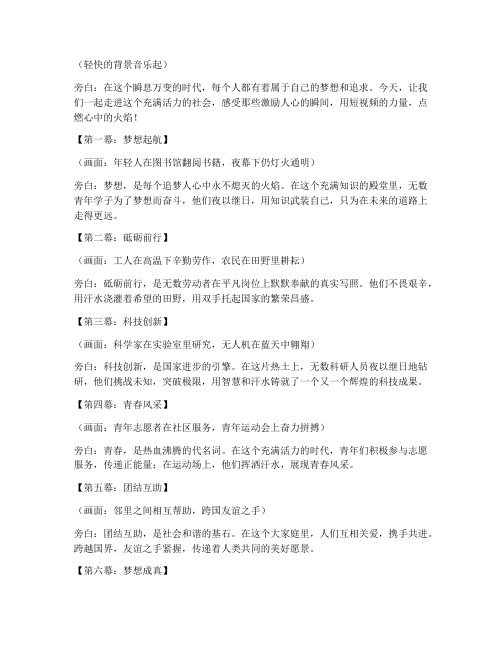 （轻快的背景音乐起）

旁白：在这个瞬息万变的时代，每个人都有着属于自己的梦想和追求。今天，让我们一起走进这个充满活力的社会，感受那些激励人心的瞬间，用短视频的力量，点燃心中的火焰！

【第一幕：梦想起航】

（画面：年轻人在图书馆翻阅书籍，夜幕下仍灯火通明）

旁白：梦想，是每个追梦人心中永不熄灭的火焰。在这个充满知识的殿堂里，无数青年学子为了梦想而奋斗，他们夜以继日，用知识武装自己，只为在未来的道路上走得更远。

【第二幕：砥砺前行】

（画面：工人在高温下辛勤劳作，农民在田野里耕耘）

旁白：砥砺前行，是无数劳动者在平凡岗位上默默奉献的真实写照。他们不畏艰辛，用汗水浇灌着希望的田野，用双手托起国家的繁荣昌盛。

【第三幕：科技创新】

（画面：科学家在实验室里研究，无人机在蓝天中翱翔）

旁白：科技创新，是国家进步的引擎。在这片热土上，无数科研人员夜以继日地钻研，他们挑战未知，突破极限，用智慧和汗水铸就了一个又一个辉煌的科技成果。

【第四幕：青春风采】

（画面：青年志愿者在社区服务，青年运动会上奋力拼搏）

旁白：青春，是热血沸腾的代名词。在这个充满活力的时代，青年们积极参与志愿服务，传递正能量；在运动场上，他们挥洒汗水，展现青春风采。

【第五幕：团结互助】

（画面：邻里之间相互帮助，跨国友谊之手）

旁白：团结互助，是社会和谐的基石。在这个大家庭里，人们互相关爱，携手共进。跨越国界，友谊之手紧握，传递着人类共同的美好愿景。

【第六幕：梦想成真】